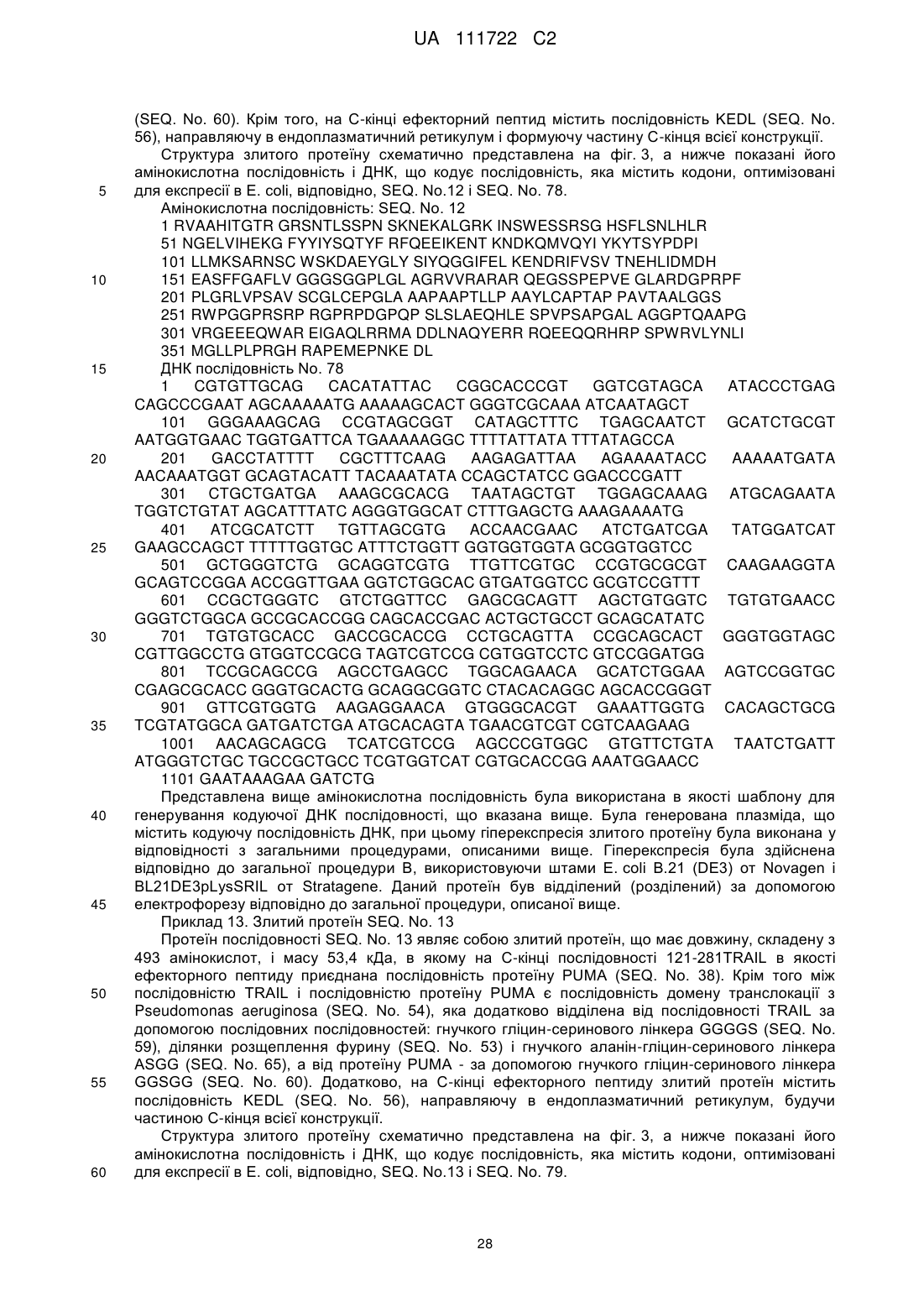 UA 111722 C2

(SEQ. No. 60). Крім того, на С-кінці ефекторний пептид містить послідовність KEDL (SEQ. No. 56), направляючу в ендоплазматичний ретикулум і формуючу частину С-кінця всієї конструкції.

Структура злитого протеїну схематично представлена на фіг. 3, а нижче показані його амінокислотна послідовність і ДНК, що кодує послідовність, яка містить кодони, оптимізовані
5 для експресії в E. coli, відповідно, SEQ. No.12 і SEQ. No. 78.

Амінокислотна послідовність: SEQ. No. 12

1 RVAAHITGTR GRSNTLSSPN SKNEKALGRK INSWESSRSG HSFLSNLHLR
51 NGELVIHEKG FYYIYSQTYF RFQEEIKENT KNDKQMVQYI YKYTSYPDPI
101 LLMKSARNSC WSKDAEYGLY SIYQGGIFEL KENDRIFVSV TNEHLIDMDH
10 151 EASFFGAFLV GGGSGGPLGL AGRVVRARAR QEGSSPEPVE GLARDGPRPF
201 PLGRLVPSAV SCGLCEPGLA AAPAAPTLLP AAYLCAPTAP PAVTAALGGS
251 RWPGGPRSRP RGPRPDGPQP SLSLAEQHLE SPVPSAPGAL AGGPTQAAPG
301 VRGEEEQWAR EIGAQLRRMA DDLNAQYERR RQEEQQRHRP SPWRVLYNLI
351 MGLLPLPRGH RAPEMEPNKE DL
15 ДНК послідовність No. 78

1 CGTGTTGCAG CACATATTAC CGGCACCCGT GGTCGTAGCA ATACCCTGAG CAGCCCGAAT AGCAAAAATG AAAAAGCACT GGGTCGCAAA ATCAATAGCT
101 GGGAAAGCAG CCGTAGCGGT CATAGCTTTC TGAGCAATCT GCATCTGCGT AATGGTGAAC TGGTGATTCA TGAAAAAGGC TTTTATTATA TTTATAGCCA
20 201 GACCTATTTT CGCTTTCAAG AAGAGATTAA AGAAAATACC AAAAATGATA AACAAATGGT GCAGTACATT TACAAATATA CCAGCTATCC GGACCCGATT
301 CTGCTGATGA AAAGCGCACG TAATAGCTGT TGGAGCAAAG ATGCAGAATA TGGTCTGTAT AGCATTTATC AGGGTGGCAT CTTTGAGCTG AAAGAAAATG
401 ATCGCATCTT TGTTAGCGTG ACCAACGAAC ATCTGATCGA TATGGATCAT
25 GAAGCCAGCT TTTTTGGTGC ATTTCTGGTT GGTGGTGGTA GCGGTGGTCC
501 GCTGGGTCTG GCAGGTCGTG TTGTTCGTGC CCGTGCGCGT CAAGAAGGTA GCAGTCCGGA ACCGGTTGAA GGTCTGGCAC GTGATGGTCC GCGTCCGTTT
601 CCGCTGGGTC GTCTGGTTCC GAGCGCAGTT AGCTGTGGTC TGTGTGAACC GGGTCTGGCA GCCGCACCGG CAGCACCGAC ACTGCTGCCT GCAGCATATC
30 701 TGTGTGCACC GACCGCACCG CCTGCAGTTA CCGCAGCACT GGGTGGTAGC CGTTGGCCTG GTGGTCCGCG TAGTCGTCCG CGTGGTCCTC GTCCGGATGG
801 TCCGCAGCCG AGCCTGAGCC TGGCAGAACA GCATCTGGAA AGTCCGGTGC CGAGCGCACC GGGTGCACTG GCAGGCGGTC CTACACAGGC AGCACCGGGT
901 GTTCGTGGTG AAGAGGAACA GTGGGCACGT GAAATTGGTG CACAGCTGCG
35 TCGTATGGCA GATGATCTGA ATGCACAGTA TGAACGTCGT CGTCAAGAAG
1001 AACAGCAGCG TCATCGTCCG AGCCCGTGGC GTGTTCTGTA TAATCTGATT ATGGGTCTGC TGCCGCTGCC TCGTGGTCAT CGTGCACCGG AAATGGAACC
1101 GAATAAAGAA GATCTG

Представлена вище амінокислотна послідовність була використана в якості шаблону для
40 генерування кодуючої ДНК послідовності, що вказана вище. Була генерована плазміда, що містить кодуючу послідовність ДНК, при цьому гіперекспресія злитого протеїну була виконана у відповідності з загальними процедурами, описаними вище. Гіперекспресія була здійснена відповідно до загальної процедури В, використовуючи штами E. coli B.21 (DE3) от Novagen і BL21DE3pLysSRIL от Stratagene. Даний протеїн був відділений (розділений) за допомогою
45 електрофорезу відповідно до загальної процедури, описаної вище.

Приклад 13. Злитий протеїн SEQ. No. 13

Протеїн послідовності SEQ. No. 13 являє собою злитий протеїн, що має довжину, складену з 493 амінокислот, і масу 53,4 кДа, в якому на С-кінці послідовності 121-281TRAIL в якості ефекторного пептиду приєднана послідовність протеїну PUMA (SEQ. No. 38). Крім того між
50 послідовністю TRAIL і послідовністю протеїну PUMA є послідовність домену транслокації з Pseudomonas aeruginosa (SEQ. No. 54), яка додатково відділена від послідовності TRAIL за допомогою послідовних послідовностей: гнучкого гліцин-серинового лінкера GGGGS (SEQ. No. 59), ділянки розщеплення фурину (SEQ. No. 53) і гнучкого аланін-гліцин-серинового лінкера ASGG (SEQ. No. 65), а від протеїну PUMA - за допомогою гнучкого гліцин-серинового лінкера
55 GGSGG (SEQ. No. 60). Додатково, на С-кінці ефекторного пептиду злитий протеїн містить послідовність KEDL (SEQ. No. 56), направляючу в ендоплазматичний ретикулум, будучи частиною С-кінця всієї конструкції.

Структура злитого протеїну схематично представлена на фіг. 3, а нижче показані його амінокислотна послідовність і ДНК, що кодує послідовність, яка містить кодони, оптимізовані
60 для експресії в E. coli, відповідно, SEQ. No.13 і SEQ. No. 79.

28